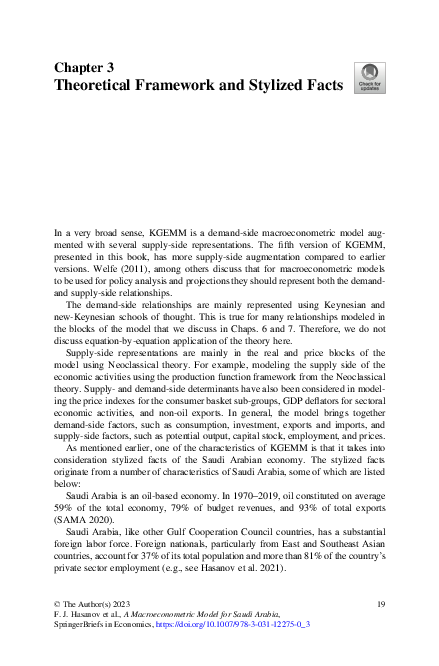 Chapter 3
Theoretical Framework and Stylized Facts

Check for updates

In a very broad sense, KGEMM is a demand-side macroeconometric model augmented with several supply-side representations. The fifth version of KGEMM, presented in this book, has more supply-side augmentation compared to earlier versions. Welfe (2011), among others discuss that for macroeconometric models to be used for policy analysis and projections they should represent both the demand- and supply-side relationships.

The demand-side relationships are mainly represented using Keynesian and new-Keynesian schools of thought. This is true for many relationships modeled in the blocks of the model that we discuss in Chaps. 6 and 7. Therefore, we do not discuss equation-by-equation application of the theory here.

Supply-side representations are mainly in the real and price blocks of the model using Neoclassical theory. For example, modeling the supply side of the economic activities using the production function framework from the Neoclassical theory. Supply- and demand-side determinants have also been considered in modeling the price indexes for the consumer basket sub-groups, GDP deflators for sectoral economic activities, and non-oil exports. In general, the model brings together demand-side factors, such as consumption, investment, exports and imports, and supply-side factors, such as potential output, capital stock, employment, and prices.

As mentioned earlier, one of the characteristics of KGEMM is that it takes into consideration stylized facts of the Saudi Arabian economy. The stylized facts originate from a number of characteristics of Saudi Arabia, some of which are listed below:

Saudi Arabia is an oil-based economy. In 1970–2019, oil constituted on average 59% of the total economy, 79% of budget revenues, and 93% of total exports (SAMA 2020).

Saudi Arabia, like other Gulf Cooperation Council countries, has a substantial foreign labor force. Foreign nationals, particularly from East and Southeast Asian countries, account for 37% of its total population and more than 81% of the country's private sector employment (e.g., see Hasanov et al. 2021).

© The Author(s) 2023
F. J. Hasanov et al., A Macroeconometric Model for Saudi Arabia, SpringerBriefs in Economics, https://doi.org/10.1007/978-3-031-12275-0_3

19